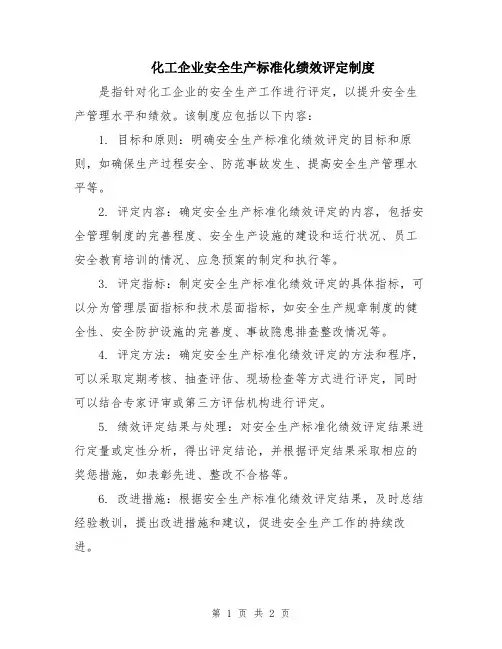 化工企业安全生产标准化绩效评定制度

是指针对化工企业的安全生产工作进行评定，以提升安全生产管理水平和绩效。该制度应包括以下内容：

1. 目标和原则：明确安全生产标准化绩效评定的目标和原则，如确保生产过程安全、防范事故发生、提高安全生产管理水平等。

2. 评定内容：确定安全生产标准化绩效评定的内容，包括安全管理制度的完善程度、安全生产设施的建设和运行状况、员工安全教育培训的情况、应急预案的制定和执行等。

3. 评定指标：制定安全生产标准化绩效评定的具体指标，可以分为管理层面指标和技术层面指标，如安全生产规章制度的健全性、安全防护设施的完善度、事故隐患排查整改情况等。

4. 评定方法：确定安全生产标准化绩效评定的方法和程序，可以采取定期考核、抽查评估、现场检查等方式进行评定，同时可以结合专家评审或第三方评估机构进行评定。

5. 绩效评定结果与处理：对安全生产标准化绩效评定结果进行定量或定性分析，得出评定结论，并根据评定结果采取相应的奖惩措施，如表彰先进、整改不合格等。

6. 改进措施：根据安全生产标准化绩效评定结果，及时总结经验教训，提出改进措施和建议，促进安全生产工作的持续改进。

第 1 页 共 2 页